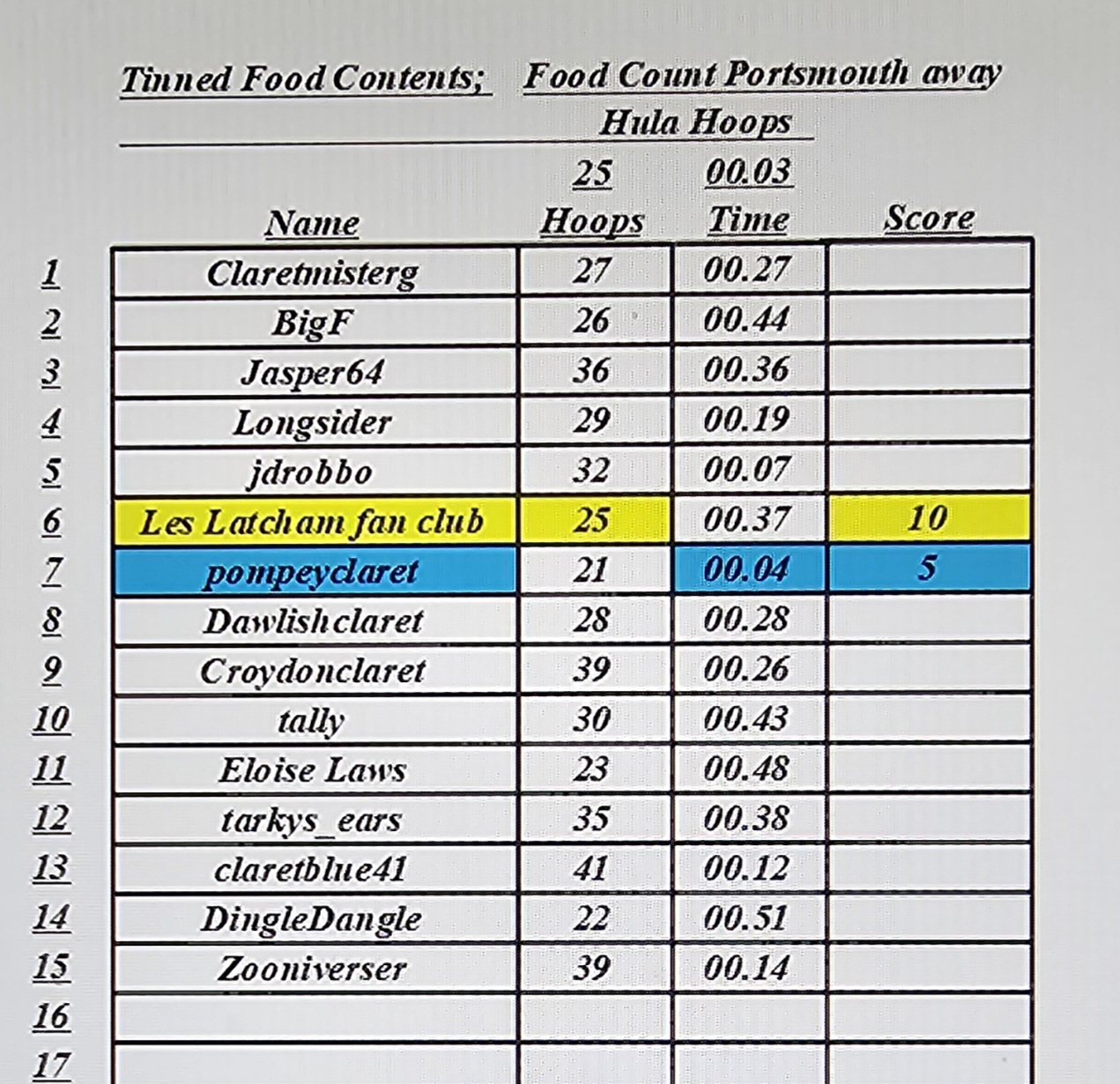 Tinned Food Contents; Food Count Portsmouth away

Hula Hoops

| | Name | 25 Hoops | 00.03 Time | Score |
|---|---|---|---|---|
| 1 | Claretmisterg | 27 | 00.27 | |
| 2 | BigF | 26 | 00.44 | |
| 3 | Jasper64 | 36 | 00.36 | |
| 4 | Longsider | 29 | 00.19 | |
| 5 | jdrobbo | 32 | 00.07 | |
| 6 | Les Latcham fan club | 25 | 00.37 | 10 |
| 7 | pompeyclaret | 21 | 00.04 | 5 |
| 8 | Dawlishclaret | 28 | 00.28 | |
| 9 | Croydonclaret | 39 | 00.26 | |
| 10 | tally | 30 | 00.43 | |
| 11 | Eloise Laws | 23 | 00.48 | |
| 12 | tarkys_ears | 35 | 00.38 | |
| 13 | claretblue41 | 41 | 00.12 | |
| 14 | DingleDangle | 22 | 00.51 | |
| 15 | Zooniverser | 39 | 00.14 | |
| 16 | | | | |
| 17 | | | | |